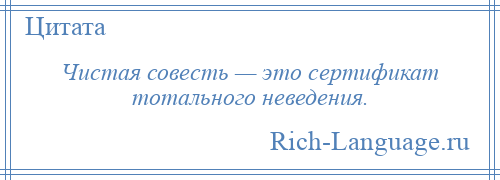 Цитата

Чистая совесть — это сертификат тотального неведения.

Rich-Language.ru